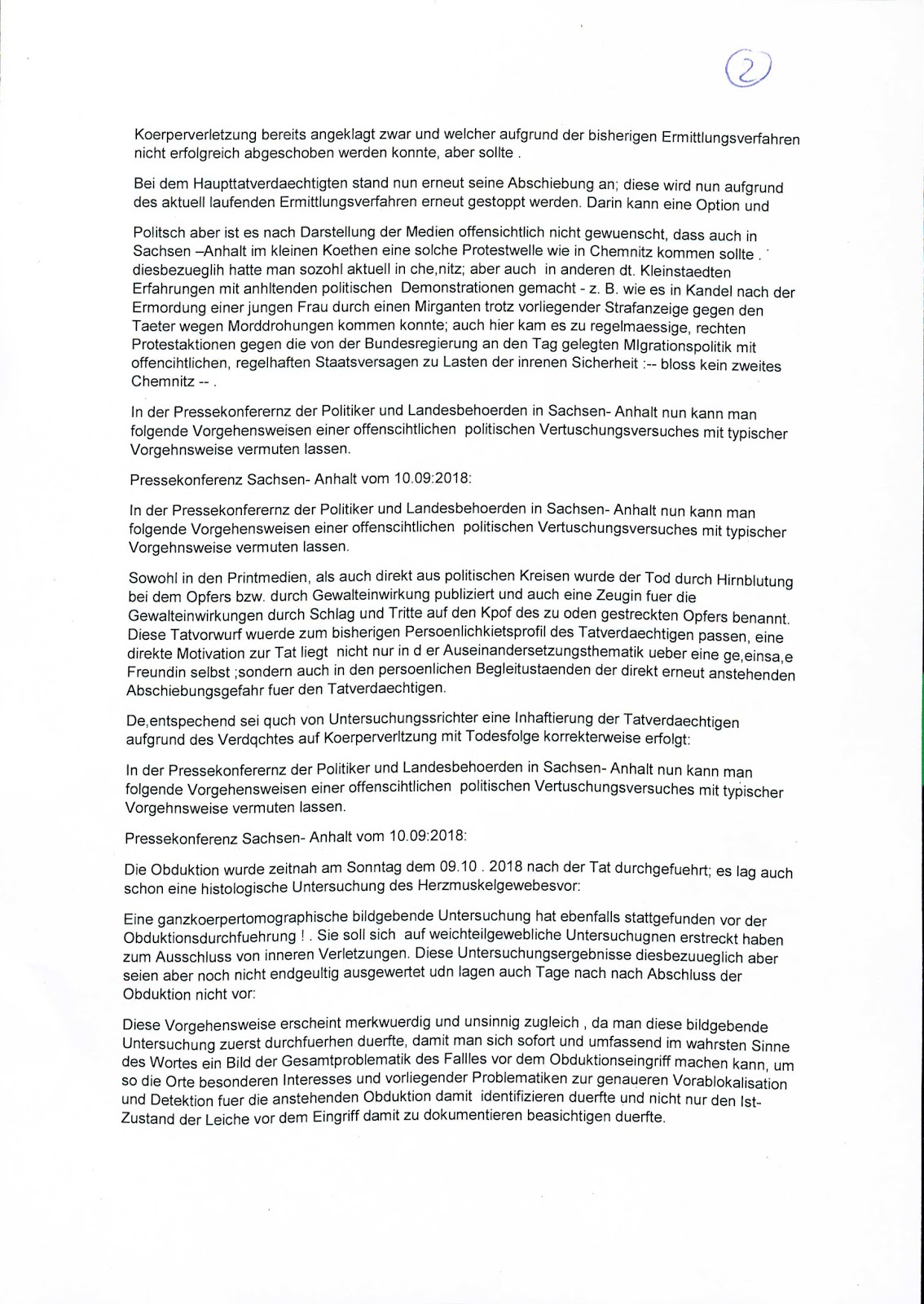 2

Koerperverletzung bereits angeklagt zwar und welcher aufgrund der bisherigen Ermittlungsverfahren nicht erfolgreich abgeschoben werden konnte, aber sollte .

Bei dem Haupttatverdaechtigten stand nun erneut seine Abschiebung an; diese wird nun aufgrund des aktuell laufenden Ermittlungsverfahren erneut gestoppt werden. Darin kann eine Option und

Politsch aber ist es nach Darstellung der Medien offensichtlich nicht gewuenscht, dass auch in Sachsen –Anhalt im kleinen Koethen eine solche Protestwelle wie in Chemnitz kommen sollte . diesbezueglih hatte man sozohl aktuell in che,nitz; aber auch in anderen dt. Kleinstaedten Erfahrungen mit anhltenden politischen Demonstrationen gemacht - z. B. wie es in Kandel nach der Ermordung einer jungen Frau durch einen Mirganten trotz vorliegender Strafanzeige gegen den Taeter wegen Morddrohungen kommen konnte; auch hier kam es zu regelmaessige, rechten Protestaktionen gegen die von der Bundesregierung an den Tag gelegten MIgrationspolitik mit offencihtlichen, regelhaften Staatsversagen zu Lasten der inrenen Sicherheit :-- bloss kein zweites Chemnitz -- .

In der Pressekonferernz der Politiker und Landesbehoerden in Sachsen- Anhalt nun kann man folgende Vorgehensweisen einer offenscihtlichen politischen Vertuschungsversuches mit typischer Vorgehnsweise vermuten lassen.

Pressekonferenz Sachsen- Anhalt vom 10.09:2018:

In der Pressekonferernz der Politiker und Landesbehoerden in Sachsen- Anhalt nun kann man folgende Vorgehensweisen einer offenscihtlichen politischen Vertuschungsversuches mit typischer Vorgehnsweise vermuten lassen.

Sowohl in den Printmedien, als auch direkt aus politischen Kreisen wurde der Tod durch Hirnblutung bei dem Opfers bzw. durch Gewalteinwirkung publiziert und auch eine Zeugin fuer die Gewalteinwirkungen durch Schlag und Tritte auf den Kpof des zu oden gestreckten Opfers benannt. Diese Tatvorwurf wuerde zum bisherigen Persoenlichkietsprofil des Tatverdaechtigen passen, eine direkte Motivation zur Tat liegt nicht nur in d er Auseinandersetzungsthematik ueber eine ge,einsa,e Freundin selbst ;sondern auch in den persoenlichen Begleitustaenden der direkt erneut anstehenden Abschiebungsgefahr fuer den Tatverdaechtigen.

De,entspechend sei quch von Untersuchungssrichter eine Inhaftierung der Tatverdaechtigen aufgrund des Verdqchtes auf Koerperverltzung mit Todesfolge korrekterweise erfolgt:

In der Pressekonferernz der Politiker und Landesbehoerden in Sachsen- Anhalt nun kann man folgende Vorgehensweisen einer offenscihtlichen politischen Vertuschungsversuches mit typischer Vorgehnsweise vermuten lassen.

Pressekonferenz Sachsen- Anhalt vom 10.09:2018:

Die Obduktion wurde zeitnah am Sonntag dem 09.10 . 2018 nach der Tat durchgefuehrt; es lag auch schon eine histologische Untersuchung des Herzmuskelgewebesvor:

Eine ganzkoerpertomographische bildgebende Untersuchung hat ebenfalls stattgefunden vor der Obduktionsdurchfuehrung ! . Sie soll sich auf weichteilgewebliche Untersuchugnen erstreckt haben zum Ausschluss von inneren Verletzungen. Diese Untersuchungsergebnisse diesbezuueglich aber seien aber noch nicht endgeultig ausgewertet udn lagen auch Tage nach nach Abschluss der Obduktion nicht vor:

Diese Vorgehensweise erscheint merkwuerdig und unsinnig zugleich , da man diese bildgebende Untersuchung zuerst durchfuehren duerfte, damit man sich sofort und umfassend im wahrsten Sinne des Wortes ein Bild der Gesamtproblematik des Fallles vor dem Obduktionseingriff machen kann, um so die Orte besonderen Interesses und vorliegender Problematiken zur genaueren Vorablokalisation und Detektion fuer die anstehenden Obduktion damit identifizieren duerfte und nicht nur den Ist-Zustand der Leiche vor dem Eingriff damit zu dokumentieren beasichtigen duerfte.